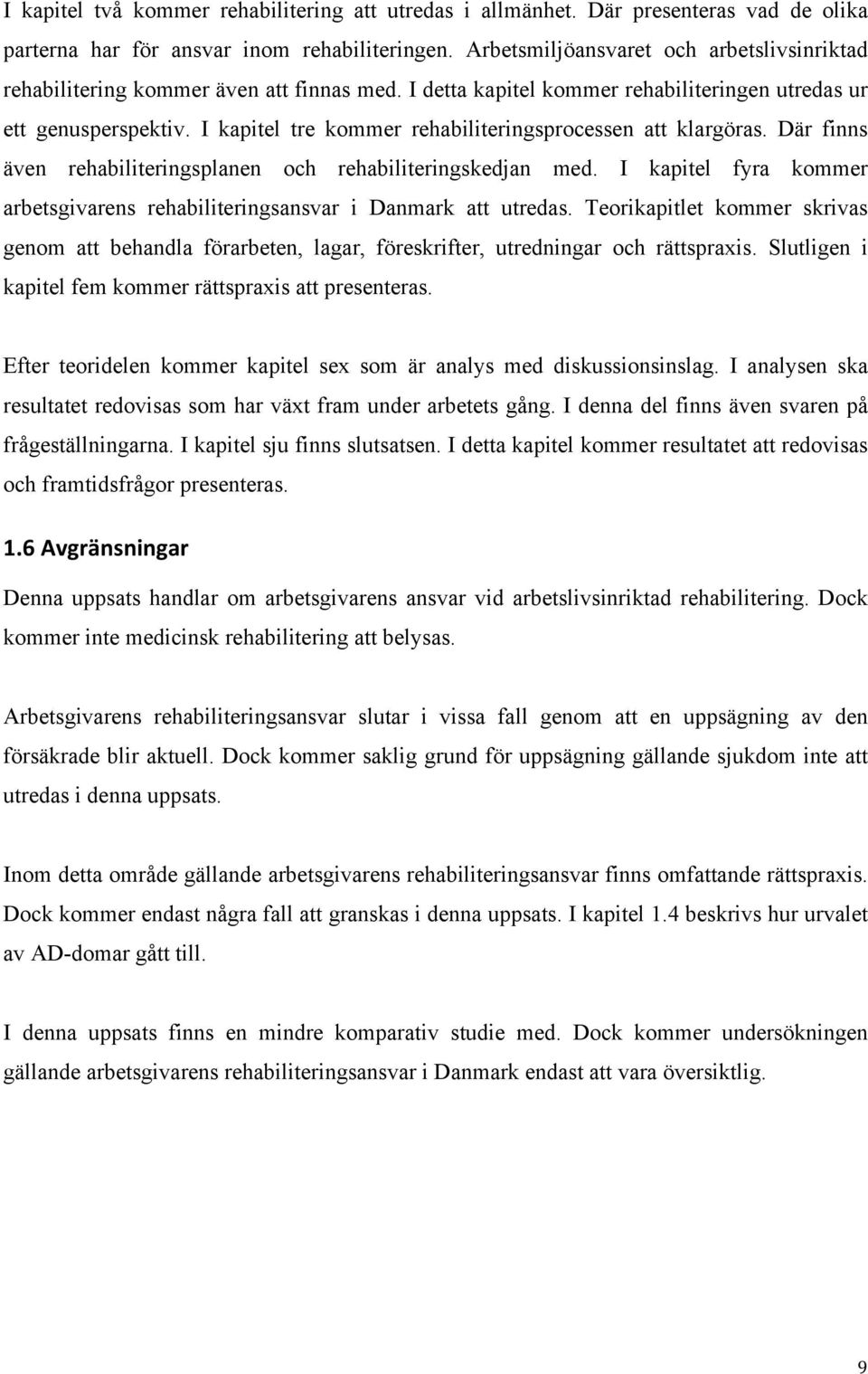 I kapitel två kommer rehabilitering att utredas i allmänhet. Där presenteras vad de olika parterna har för ansvar inom rehabiliteringen. Arbetsmiljöansvaret och arbetslivsinriktad rehabilitering kommer även att finnas med. I detta kapitel kommer rehabiliteringen utredas ur ett genusperspektiv. I kapitel tre kommer rehabiliteringsprocessen att klargöras. Där finns även rehabiliteringsplanen och rehabiliteringskedjan med. I kapitel fyra kommer arbetsgivarens rehabiliteringsansvar i Danmark att utredas. Teorikapitlet kommer skrivas genom att behandla förarbeten, lagar, föreskrifter, utredningar och rättspraxis. Slutligen i kapitel fem kommer rättspraxis att presenteras.

Efter teoridelen kommer kapitel sex som är analys med diskussionsinslag. I analysen ska resultatet redovisas som har växt fram under arbetets gång. I denna del finns även svaren på frågeställningarna. I kapitel sju finns slutsatsen. I detta kapitel kommer resultatet att redovisas och framtidsfrågor presenteras.

1.6 Avgränsningar

Denna uppsats handlar om arbetsgivarens ansvar vid arbetslivsinriktad rehabilitering. Dock kommer inte medicinsk rehabilitering att belysas.

Arbetsgivarens rehabiliteringsansvar slutar i vissa fall genom att en uppsägning av den försäkrade blir aktuell. Dock kommer saklig grund för uppsägning gällande sjukdom inte att utredas i denna uppsats.

Inom detta område gällande arbetsgivarens rehabiliteringsansvar finns omfattande rättspraxis. Dock kommer endast några fall att granskas i denna uppsats. I kapitel 1.4 beskrivs hur urvalet av AD-domar gått till.

I denna uppsats finns en mindre komparativ studie med. Dock kommer undersökningen gällande arbetsgivarens rehabiliteringsansvar i Danmark endast att vara översiktlig.

9